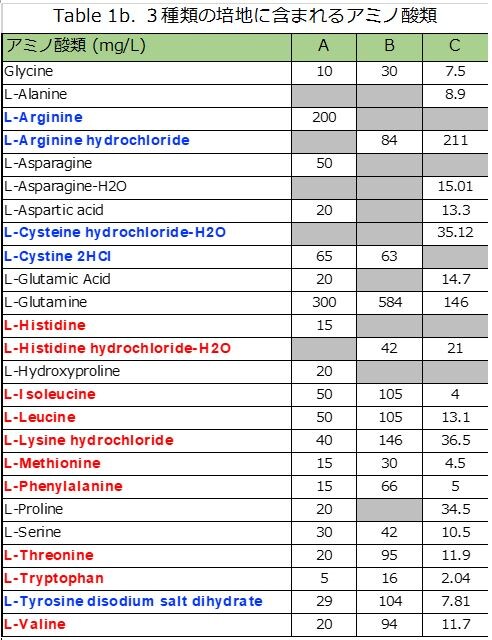 Table 1b. ３種類の培地に含まれるアミノ酸類

| アミノ酸類 (mg/L) | A | B | C |
|---|---|---|---|
| Glycine | 10 | 30 | 7.5 |
| L-Alanine | | | 8.9 |
| L-Arginine | 200 | | |
| L-Arginine hydrochloride | | 84 | 211 |
| L-Asparagine | 50 | | |
| L-Asparagine-H2O | | | 15.01 |
| L-Aspartic acid | 20 | | 13.3 |
| L-Cysteine hydrochloride-H2O | | | 35.12 |
| L-Cystine 2HCl | 65 | 63 | |
| L-Glutamic Acid | 20 | | 14.7 |
| L-Glutamine | 300 | 584 | 146 |
| L-Histidine | 15 | | |
| L-Histidine hydrochloride-H2O | | 42 | 21 |
| L-Hydroxyproline | 20 | | |
| L-Isoleucine | 50 | 105 | 4 |
| L-Leucine | 50 | 105 | 13.1 |
| L-Lysine hydrochloride | 40 | 146 | 36.5 |
| L-Methionine | 15 | 30 | 4.5 |
| L-Phenylalanine | 15 | 66 | 5 |
| L-Proline | 20 | | 34.5 |
| L-Serine | 30 | 42 | 10.5 |
| L-Threonine | 20 | 95 | 11.9 |
| L-Tryptophan | 5 | 16 | 2.04 |
| L-Tyrosine disodium salt dihydrate | 29 | 104 | 7.81 |
| L-Valine | 20 | 94 | 11.7 |